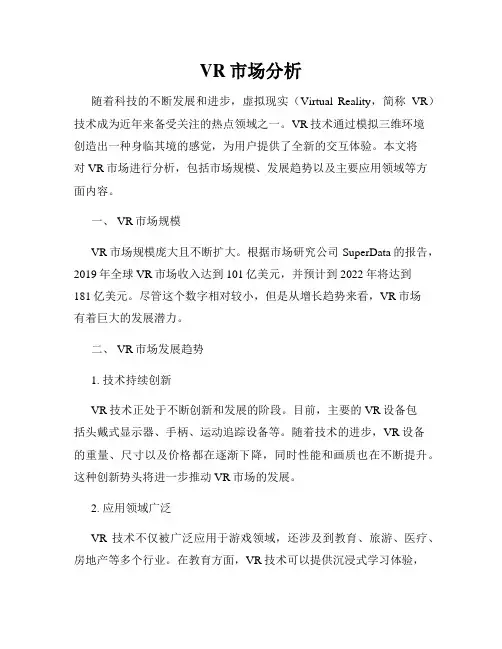 VR 市场分析

随着科技的不断发展和进步，虚拟现实（Virtual Reality，简称 VR）技术成为近年来备受关注的热点领域之一。VR 技术通过模拟三维环境创造出一种身临其境的感觉，为用户提供了全新的交互体验。本文将对 VR 市场进行分析，包括市场规模、发展趋势以及主要应用领域等方面内容。

一、 VR 市场规模

VR 市场规模庞大且不断扩大。根据市场研究公司 SuperData 的报告，2019 年全球 VR 市场收入达到 101 亿美元，并预计到 2022 年将达到 181 亿美元。尽管这个数字相对较小，但是从增长趋势来看，VR 市场有着巨大的发展潜力。

二、 VR 市场发展趋势

1. 技术持续创新

VR 技术正处于不断创新和发展的阶段。目前，主要的 VR 设备包括头戴式显示器、手柄、运动追踪设备等。随着技术的进步，VR 设备的重量、尺寸以及价格都在逐渐下降，同时性能和画质也在不断提升。这种创新势头将进一步推动 VR 市场的发展。

2. 应用领域广泛

VR 技术不仅被广泛应用于游戏领域，还涉及到教育、旅游、医疗、房地产等多个行业。在教育方面，VR 技术可以提供沉浸式学习体验，